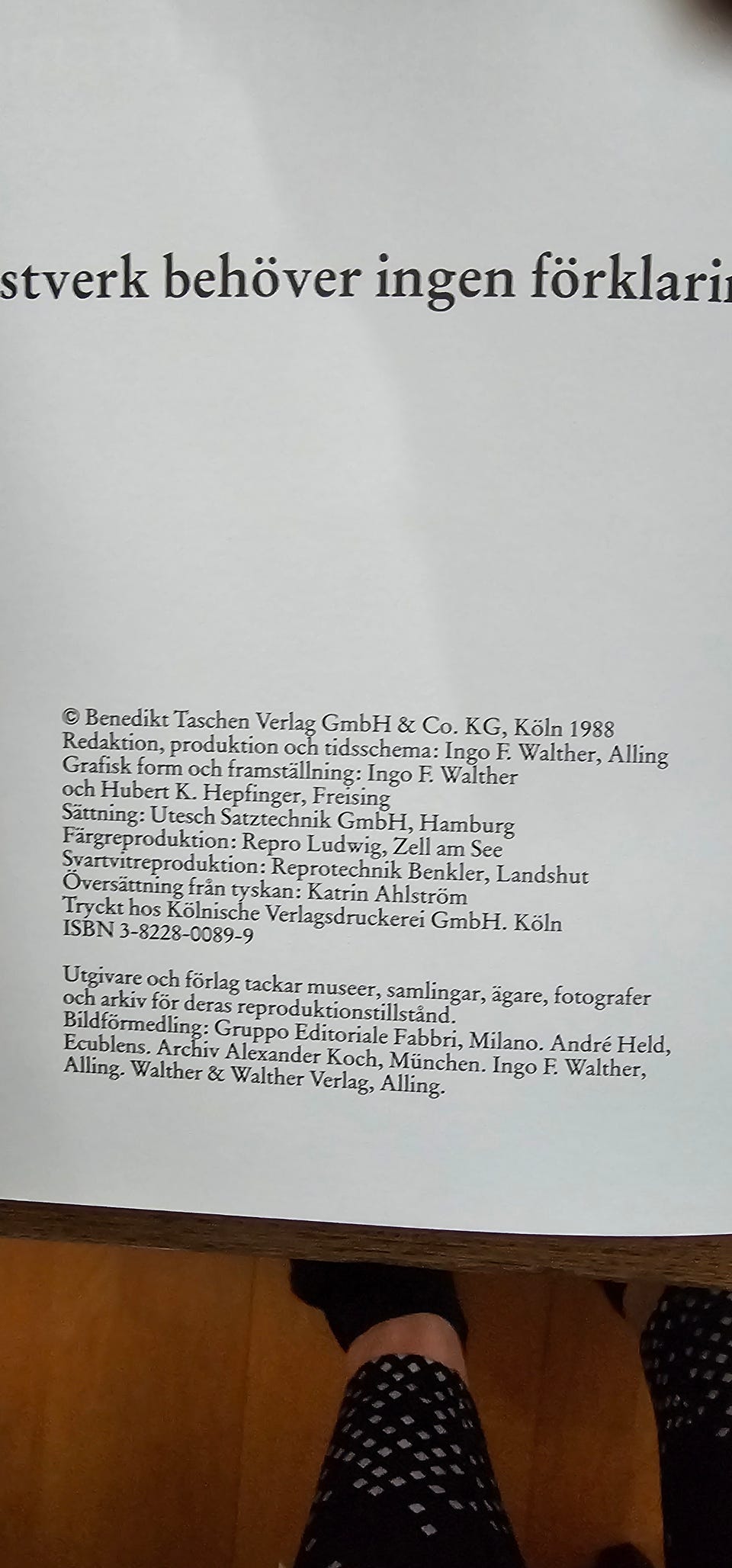 stverk behöver ingen förklarin

© Benedikt Taschen Verlag GmbH & Co. KG, Köln 1988
Redaktion, produktion och tidsschema: Ingo F. Walther, Alling
Grafisk form och framställning: Ingo F. Walther
och Hubert K. Hepfinger, Freising
Sättning: Utesch Satztechnik GmbH, Hamburg
Färgreproduktion: Repro Ludwig, Zell am See
Svartvitreproduktion: Reprotechnik Benkler, Landshut
Översättning från tyskan: Katrin Ahlström
Tryckt hos Kölnische Verlagsdruckerei GmbH. Köln
ISBN 3-8228-0089-9

Utgivare och förlag tackar museer, samlingar, ägare, fotografer och arkiv för deras reproduktionstillstånd.
Bildförmedling: Gruppo Editoriale Fabbri, Milano. André Held, Ecublens. Archiv Alexander Koch, München. Ingo F. Walther, Alling. Walther & Walther Verlag, Alling.